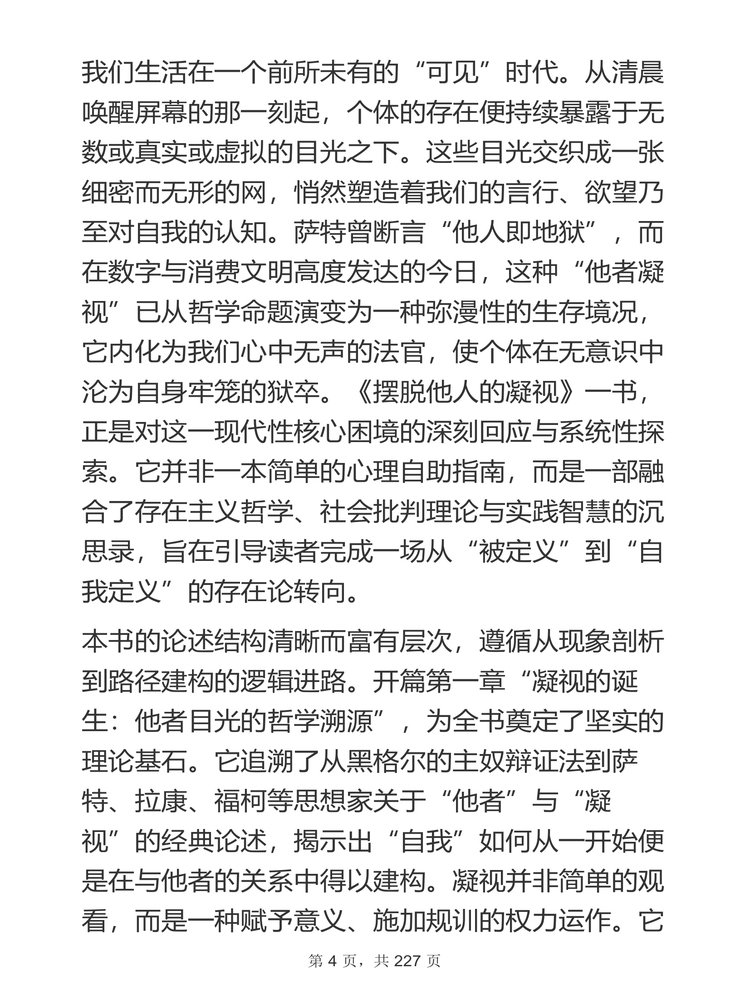 我们生活在一个前所未有的“可见”时代。从清晨唤醒屏幕的那一刻起，个体的存在便持续暴露于无数或真实或虚拟的目光之下。这些目光交织成一张细密而无形的网，悄然塑造着我们的言行、欲望乃至对自我的认知。萨特曾断言“他人即地狱”，而在数字与消费文明高度发达的今日，这种“他者凝视”已从哲学命题演变为一种弥漫性的生存境况，它内化为我们心中无声的法官，使个体在无意识中沦为自身牢笼的狱卒。《摆脱他人的凝视》一书，正是对这一现代性核心困境的深刻回应与系统性探索。它并非一本简单的心理自助指南，而是一部融合了存在主义哲学、社会批判理论与实践智慧的沉思录，旨在引导读者完成一场从“被定义”到“自我定义”的存在论转向。

本书的论述结构清晰而富有层次，遵循从现象剖析到路径建构的逻辑进路。开篇第一章“凝视的诞生：他者目光的哲学溯源”，为全书奠定了坚实的理论基石。它追溯了从黑格尔的主奴辩证法到萨特、拉康、福柯等思想家关于“他者”与“凝视”的经典论述，揭示出“自我”如何从一开始便是在与他者的关系中得以建构。凝视并非简单的观看，而是一种赋予意义、施加规训的权力运作。它

第 4 页，共 227 页